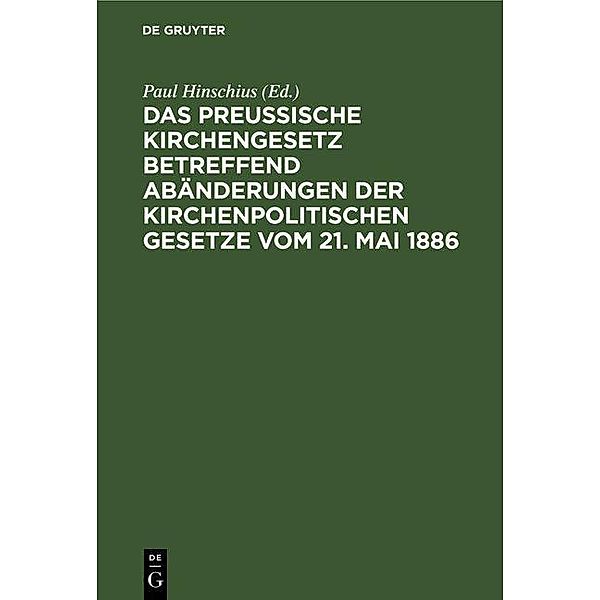 DE GRUYTER

Paul Hinschius (Ed.)

DAS PREUSSISCHE KIRCHENGESETZ BETREFFEND ABÄNDERUNGEN DER KIRCHENPOLITISCHEN GESETZE VOM 21. MAI 1886

DE
G